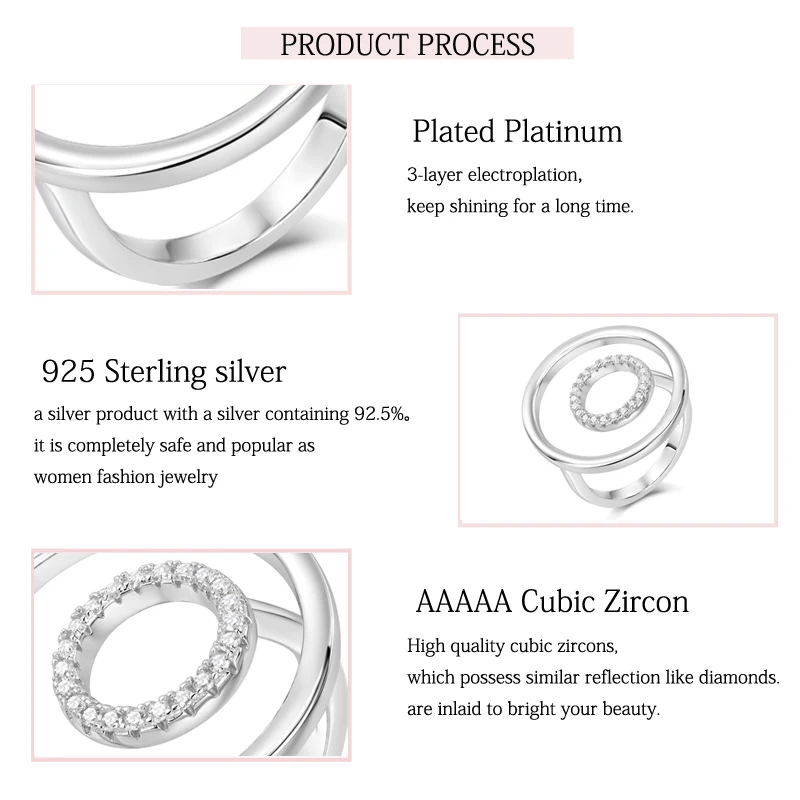 PRODUCT PROCESS

Plated Platinum

3-layer electroplation,
keep shining for a long time.

925 Sterling silver

a silver product with a silver containing 92.5%。
it is completely safe and popular as
women fashion jewelry

AAAAA Cubic Zircon

High quality cubic zircons,
which possess similar reflection like diamonds.
are inlaid to bright your beauty.